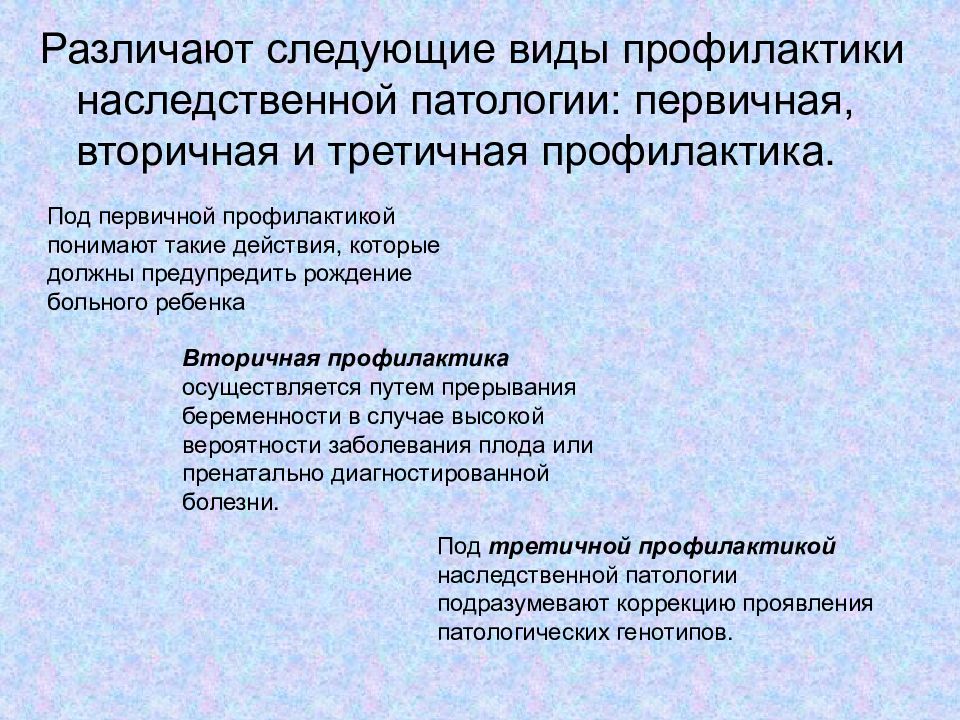 Различают следующие виды профилактики наследственной патологии: первичная, вторичная и третичная профилактика.

Под первичной профилактикой понимают такие действия, которые должны предупредить рождение больного ребенка

Вторичная профилактика осуществляется путем прерывания беременности в случае высокой вероятности заболевания плода или пренатально диагностированной болезни.

Под третичной профилактикой наследственной патологии подразумевают коррекцию проявления патологических генотипов.